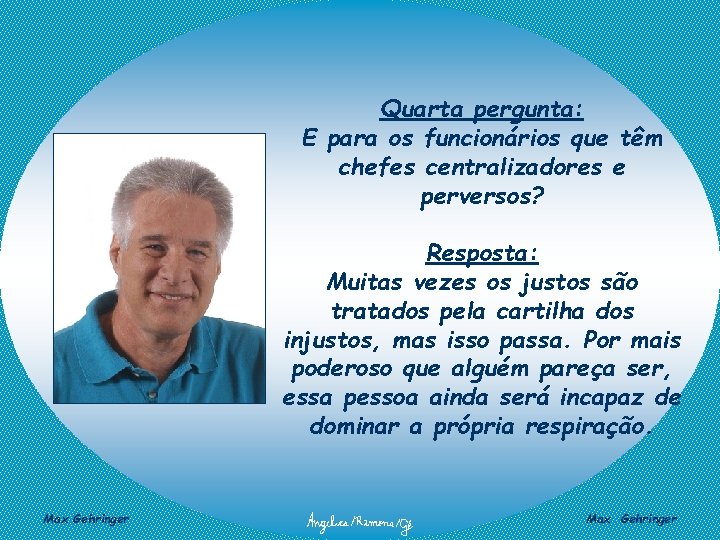 Quarta pergunta:
E para os funcionários que têm chefes centralizadores e perversos?

Resposta:
Muitas vezes os justos são tratados pela cartilha dos injustos, mas isso passa. Por mais poderoso que alguém pareça ser, essa pessoa ainda será incapaz de dominar a própria respiração.

Max Gehringer

Angelica/Ramona/Gê

Max Gehringer